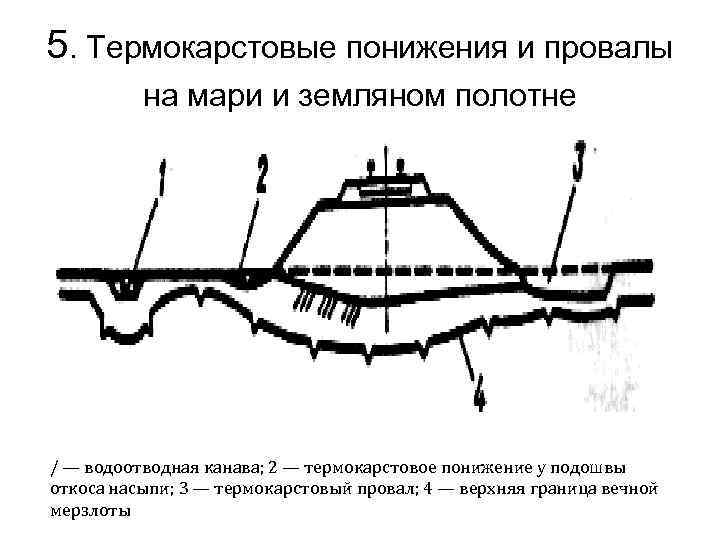 5. Термокарстовые понижения и провалы на мари и земляном полотне

1

2

3

4

/ — водоотводная канава; 2 — термокарстовое понижение у подошвы откоса насыпи; 3 — термокарстовый провал; 4 — верхняя граница вечной мерзлоты